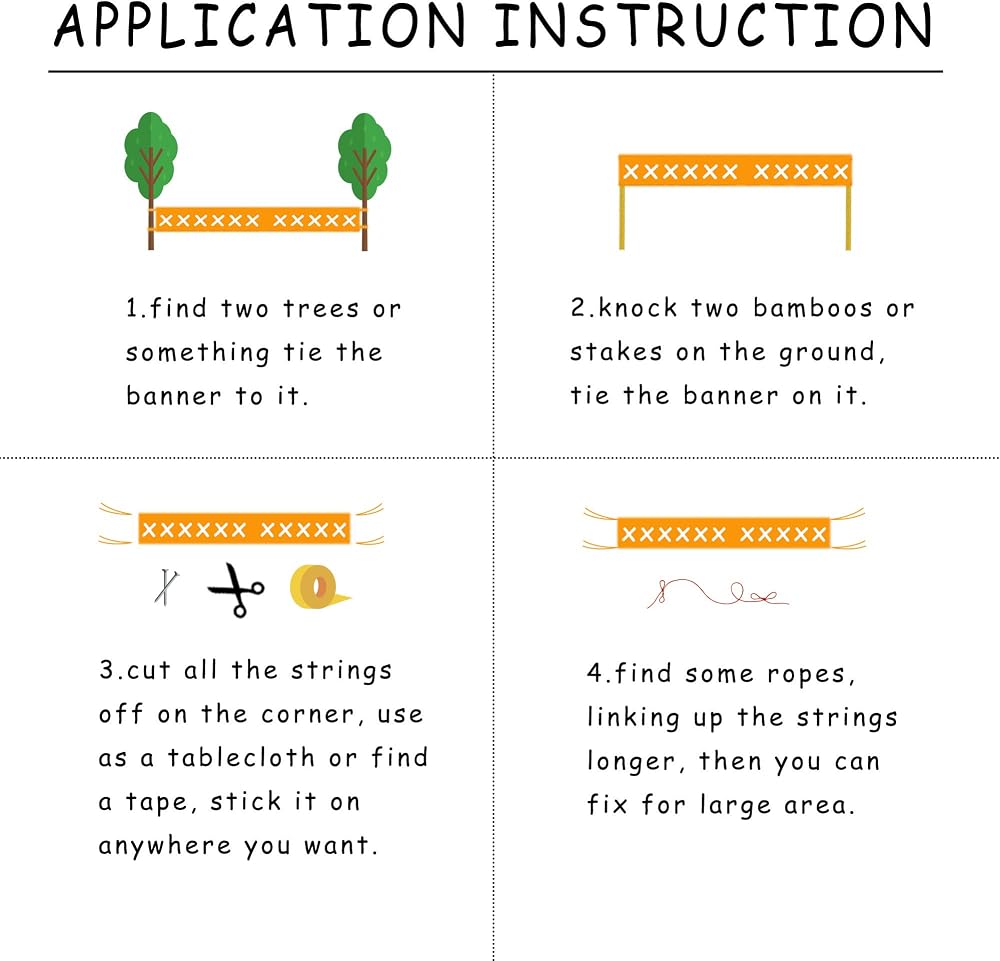 APPLICATION INSTRUCTION

XXXXXX XXXXX

1.find two trees or something tie the banner to it.

XXXXXX XXXXX

2.knock two bamboos or stakes on the ground, tie the banner on it.

XXXXXX XXXXX

3.cut all the strings off on the corner, use as a tablecloth or find a tape, stick it on anywhere you want.

XXXXXX XXXXX

4.find some ropes, linking up the strings longer, then you can fix for large area.